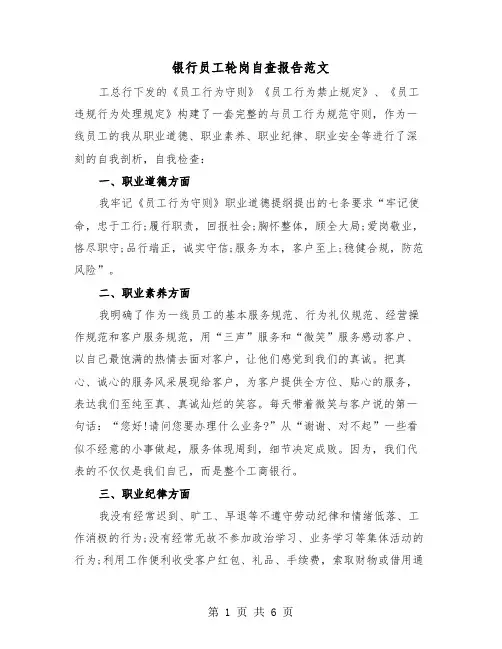 银行员工轮岗自查报告范文

工总行下发的《员工行为守则》《员工行为禁止规定》、《员工违规行为处理规定》构建了一套完整的与员工行为规范守则，作为一线员工的我从职业道德、职业素养、职业纪律、职业安全等进行了深刻的自我剖析，自我检查：

一、职业道德方面

我牢记《员工行为守则》职业道德提纲提出的七条要求“牢记使命，忠于工行;履行职责，回报社会;胸怀整体，顾全大局;爱岗敬业，恪尽职守;品行端正，诚实守信;服务为本，客户至上;稳健合规，防范风险”。

二、职业素养方面

我明确了作为一线员工的基本服务规范、行为礼仪规范、经营操作规范和客户服务规范，用“三声”服务和“微笑”服务感动客户、以自己最饱满的热情去面对客户，让他们感觉到我们的真诚。把真心、诚心的服务风采展现给客户，为客户提供全方位、贴心的服务，表达我们至纯至真、真诚灿烂的笑容。每天带着微笑与客户说的第一句话：“您好!请问您要办理什么业务?”从“谢谢、对不起”一些看似不经意的小事做起，服务体现周到，细节决定成败。因为，我们代表的不仅仅是我们自己，而是整个工商银行。

三、职业纪律方面

我没有经常迟到、旷工、早退等不遵守劳动纪律和情绪低落、工作消极的行为;没有经常无故不参加政治学习、业务学习等集体活动的行为;利用工作便利收受客户红包、礼品、手续费，索取财物或借用通

第 1 页 共 6 页